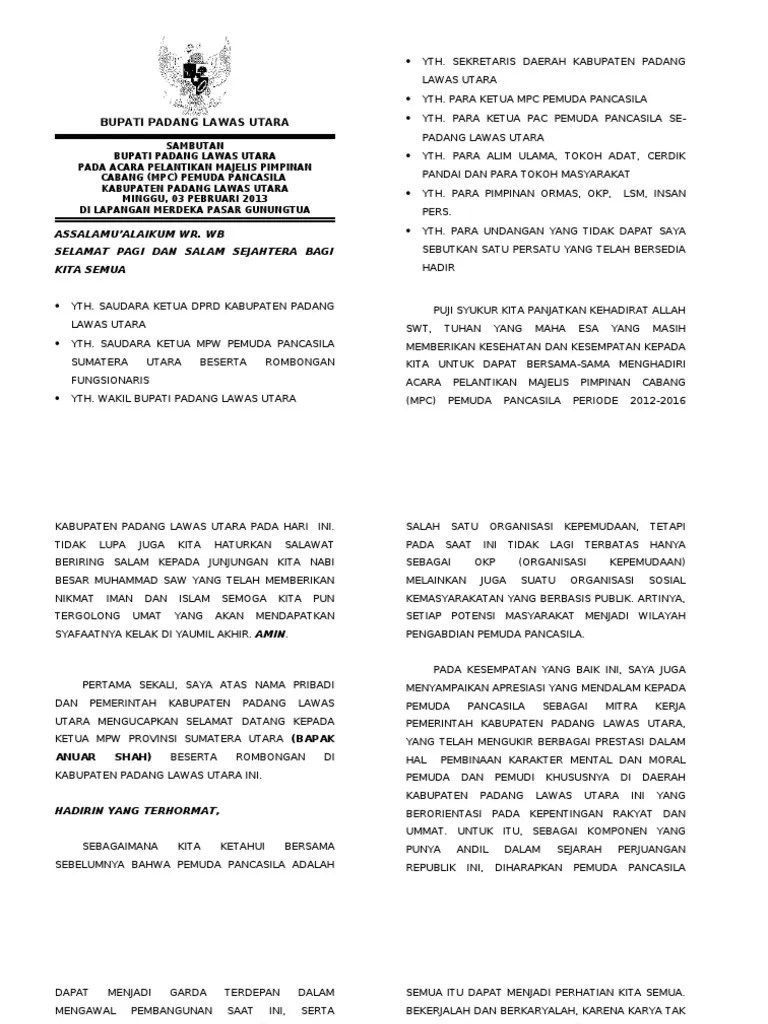 BUPATI PADANG LAWAS UTARA

SAMBUTAN
BUPATI PADANG LAWAS UTARA
PADA ACARA PELANTIKAN MAJELIS PIMPINAN CABANG (MPC) PEMUDA PANCASILA
KABUPATEN PADANG LAWAS UTARA
MINGGU, 03 PEBRUARI 2013
DI LAPANGAN MERDEKA PASAR GUNUNGTUA

ASSALAMU'ALAIKUM WR. WB
SELAMAT PAGI DAN SALAM SEJAHTERA BAGI KITA SEMUA

• YTH. SAUDARA KETUA DPRD KABUPATEN PADANG LAWAS UTARA
• YTH. SAUDARA KETUA MPW PEMUDA PANCASILA SUMATERA UTARA BESERTA ROMBONGAN FUNGSIONARIS
• YTH. WAKIL BUPATI PADANG LAWAS UTARA

• YTH. SEKRETARIS DAERAH KABUPATEN PADANG LAWAS UTARA
• YTH. PARA KETUA MPC PEMUDA PANCASILA
• YTH. PARA KETUA PAC PEMUDA PANCASILA SE-PADANG LAWAS UTARA
• YTH. PARA ALIM ULAMA, TOKOH ADAT, CERDIK PANDAI DAN PARA TOKOH MASYARAKAT
• YTH. PARA PIMPINAN ORMAS, OKP, LSM, INSAN PERS.
• YTH. PARA UNDANGAN YANG TIDAK DAPAT SAYA SEBUTKAN SATU PERSATU YANG TELAH BERSEDIA HADIR

PUJI SYUKUR KITA PANJATKAN KEHADIRAT ALLAH SWT, TUHAN YANG MAHA ESA YANG MASIH MEMBERIKAN KESEHATAN DAN KESEMPATAN KEPADA KITA UNTUK DAPAT BERSAMA-SAMA MENGHADIRI ACARA PELANTIKAN MAJELIS PIMPINAN CABANG (MPC) PEMUDA PANCASILA PERIODE 2012-2016

KABUPATEN PADANG LAWAS UTARA PADA HARI INI. TIDAK LUPA JUGA KITA HATURKAN SALAWAT BERIRING SALAM KEPADA JUNJUNGAN KITA NABI BESAR MUHAMMAD SAW YANG TELAH MEMBERIKAN NIKMAT IMAN DAN ISLAM SEMOGA KITA PUN TERGOLONG UMAT YANG AKAN MENDAPATKAN SYAFAATNYA KELAK DI YAUMIL AKHIR. AMIN.

PERTAMA SEKALI, SAYA ATAS NAMA PRIBADI DAN PEMERINTAH KABUPATEN PADANG LAWAS UTARA MENGUCAPKAN SELAMAT DATANG KEPADA KETUA MPW PROVINSI SUMATERA UTARA (BAPAK ANUAR SHAH) BESERTA ROMBONGAN DI KABUPATEN PADANG LAWAS UTARA INI.

HADIRIN YANG TERHORMAT,

SEBAGAIMANA KITA KETAHUI BERSAMA SEBELUMNYA BAHWA PEMUDA PANCASILA ADALAH

SALAH SATU ORGANISASI KEPEMUDAAN, TETAPI PADA SAAT INI TIDAK LAGI TERBATAS HANYA SEBAGAI OKP (ORGANISASI KEPEMUDAAN) MELAINKAN JUGA SUATU ORGANISASI SOSIAL KEMASYARAKATAN YANG BERBASIS PUBLIK. ARTINYA, SETIAP POTENSI MASYARAKAT MENJADI WILAYAH PENGABDIAN PEMUDA PANCASILA.

PADA KESEMPATAN YANG BAIK INI, SAYA JUGA MENYAMPAIKAN APRESIASI YANG MENDALAM KEPADA PEMUDA PANCASILA SEBAGAI MITRA KERJA PEMERINTAH KABUPATEN PADANG LAWAS UTARA, YANG TELAH MENGUKIR BERBAGAI PRESTASI DALAM HAL PEMBINAAN KARAKTER MENTAL DAN MORAL PEMUDA DAN PEMUDI KHUSUSNYA DI DAERAH KABUPATEN PADANG LAWAS UTARA INI YANG BERORIENTASI PADA KEPENTINGAN RAKYAT DAN UMMAT. UNTUK ITU, SEBAGAI KOMPONEN YANG PUNYA ANDIL DALAM SEJARAH PERJUANGAN REPUBLIK INI, DIHARAPKAN PEMUDA PANCASILA

DAPAT MENJADI GARDA TERDEPAN DALAM MENGAWAL PEMBANGUNAN SAAT INI, SERTA

SEMUA ITU DAPAT MENJADI PERHATIAN KITA SEMUA. BEKERJALAH DAN BERKARYALAH, KARENA KARYA TAK